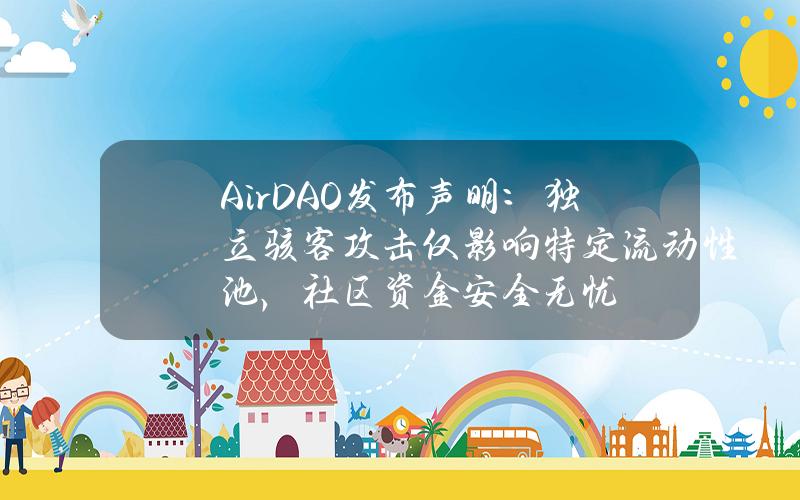 AirDAO发布声明：独立骇客攻击仅影响特定流动性池，社区资金安全无忧